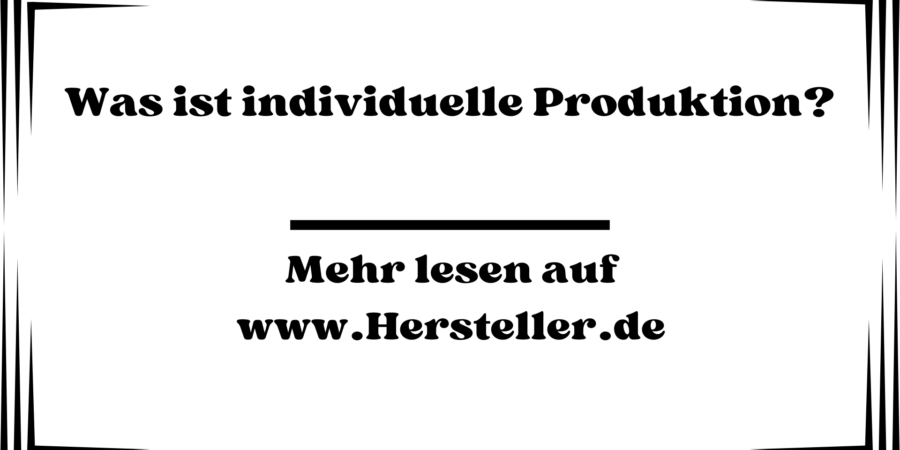 Was ist individuelle Produktion?

Mehr lesen auf
www.Hersteller.de